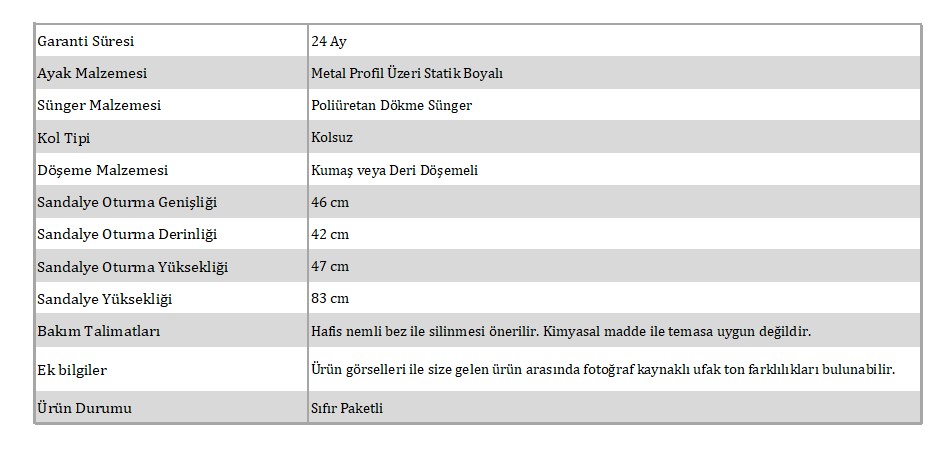 | Garanti Süresi | 24 Ay |
|---|---|
| Ayak Malzemesi | Metal Profil Üzeri Statik Boyalı |
| Sünger Malzemesi | Poliüretan Dökme Sünger |
| Kol Tipi | Kolsuz |
| Döşeme Malzemesi | Kumaş veya Deri Döşemeli |
| Sandalye Oturma Genişliği | 46 cm |
| Sandalye Oturma Derinliği | 42 cm |
| Sandalye Oturma Yüksekliği | 47 cm |
| Sandalye Yüksekliği | 83 cm |
| Bakım Talimatları | Hafis nemli bez ile silinmesi önerilir. Kimyasal madde ile temasa uygun değildir. |
| Ek bilgiler | Ürün görselleri ile size gelen ürün arasında fotoğraf kaynaklı ufak ton farklılıkları bulunabilir. |
| Ürün Durumu | Sıfır Paketli |